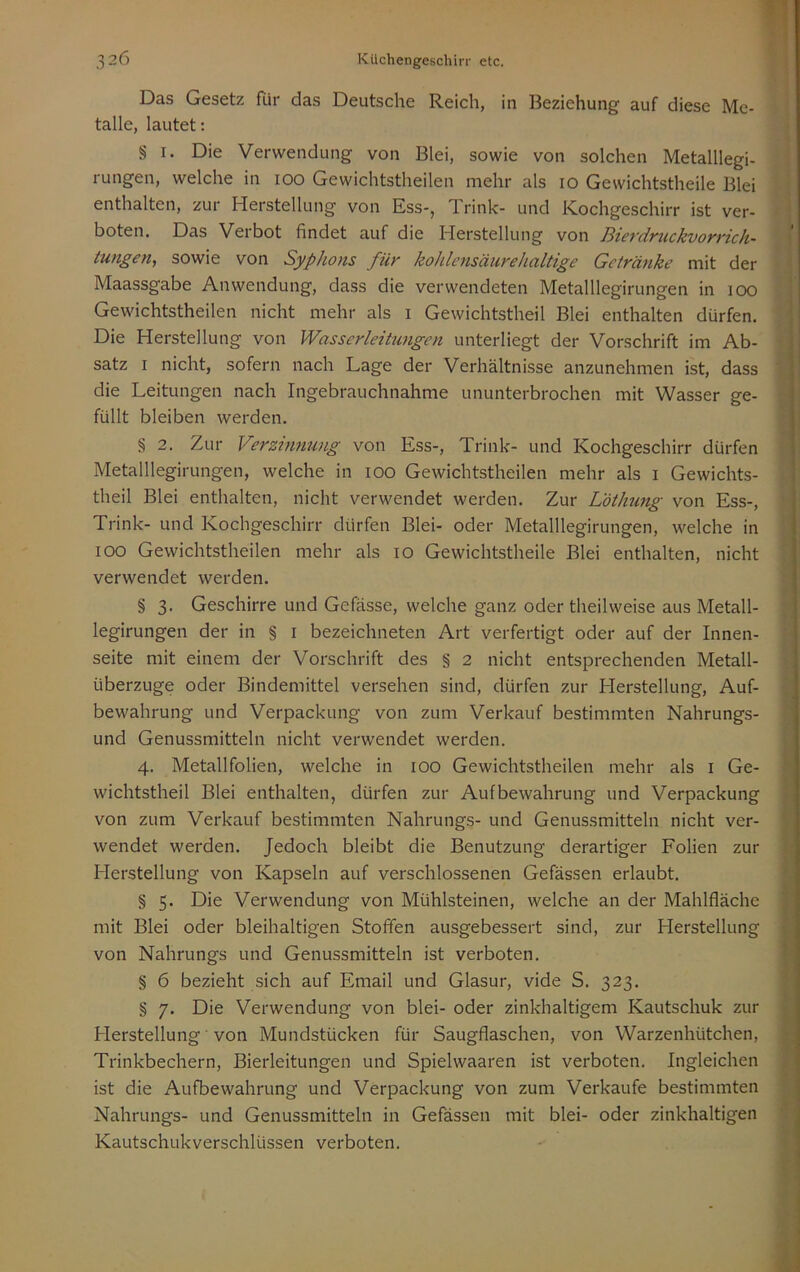 326 Küchengeschirr etc.

Das Gesetz für das Deutsche Reich, in Beziehung auf diese Metalle, lautet:

§ 1. Die Verwendung von Blei, sowie von solchen Metalllegirungen, welche in 100 Gewichtstheilen mehr als 10 Gewichtstheile Blei enthalten, zur Herstellung von Ess-, Trink- und Kochgeschirr ist verboten. Das Verbot findet auf die Herstellung von Bierdruckvorrichtungen, sowie von Syphons für kohlensäurehaltige Getränke mit der Maassgabe Anwendung, dass die verwendeten Metalllegirungen in 100 Gewichtstheilen nicht mehr als 1 Gewichtstheil Blei enthalten dürfen. Die Herstellung von Wasserleitungen unterliegt der Vorschrift im Absatz 1 nicht, sofern nach Lage der Verhältnisse anzunehmen ist, dass die Leitungen nach Ingebrauchnahme ununterbrochen mit Wasser gefüllt bleiben werden.

§ 2. Zur Verzinnung von Ess-, Trink- und Kochgeschirr dürfen Metalllegirungen, welche in 100 Gewichtstheilen mehr als 1 Gewichtstheil Blei enthalten, nicht verwendet werden. Zur Löthung von Ess-, Trink- und Kochgeschirr dürfen Blei- oder Metalllegirungen, welche in 100 Gewichtstheilen mehr als 10 Gewichtstheile Blei enthalten, nicht verwendet werden.

§ 3. Geschirre und Gefässe, welche ganz oder theilweise aus Metalllegirungen der in § 1 bezeichneten Art verfertigt oder auf der Innenseite mit einem der Vorschrift des § 2 nicht entsprechenden Metallüberzuge oder Bindemittel versehen sind, dürfen zur Herstellung, Aufbewahrung und Verpackung von zum Verkauf bestimmten Nahrungs- und Genussmitteln nicht verwendet werden.

4. Metallfolien, welche in 100 Gewichtstheilen mehr als 1 Gewichtstheil Blei enthalten, dürfen zur Aufbewahrung und Verpackung von zum Verkauf bestimmten Nahrungs- und Genussmitteln nicht verwendet werden. Jedoch bleibt die Benutzung derartiger Folien zur Herstellung von Kapseln auf verschlossenen Gefässen erlaubt.

§ 5. Die Verwendung von Mühlsteinen, welche an der Mahlfläche mit Blei oder bleihaltigen Stoffen ausgebessert sind, zur Herstellung von Nahrungs und Genussmitteln ist verboten.

§ 6 bezieht sich auf Email und Glasur, vide S. 323.

§ 7. Die Verwendung von blei- oder zinkhaltigem Kautschuk zur Herstellung von Mundstücken für Saugflaschen, von Warzenhütchen, Trinkbechern, Bierleitungen und Spielwaaren ist verboten. Ingleichen ist die Aufbewahrung und Verpackung von zum Verkaufe bestimmten Nahrungs- und Genussmitteln in Gefässen mit blei- oder zinkhaltigen Kautschukverschlüssen verboten.